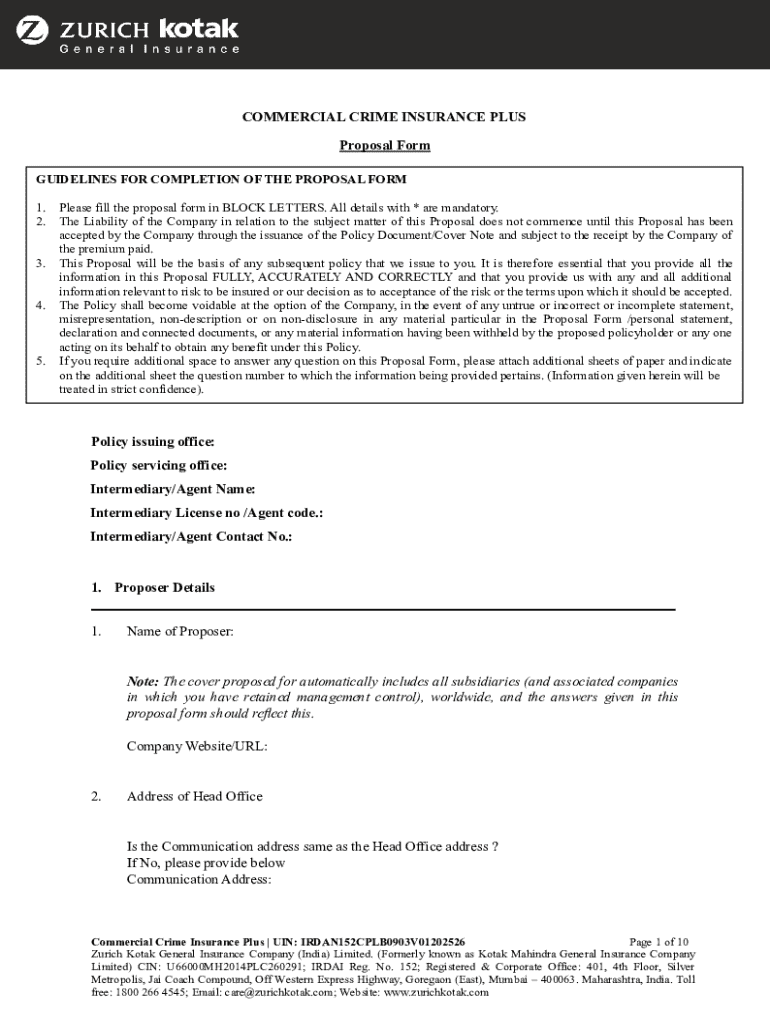 ZURICH kotak
General Insurance

COMMERCIAL CRIME INSURANCE PLUS

Proposal Form

GUIDELINES FOR COMPLETION OF THE PROPOSAL FORM

1. Please fill the proposal form in BLOCK LETTERS. All details with * are mandatory.
2. The Liability of the Company in relation to the subject matter of this Proposal does not commence until this Proposal has been accepted by the Company through the issuance of the Policy Document/Cover Note and subject to the receipt by the Company of the premium paid.
3. This Proposal will be the basis of any subsequent policy that we issue to you. It is therefore essential that you provide all the information in this Proposal FULLY, ACCURATELY AND CORRECTLY and that you provide us with any and all additional information relevant to risk to be insured or our decision as to acceptance of the risk or the terms upon which it should be accepted.
4. The Policy shall become voidable at the option of the Company, in the event of any untrue or incorrect or incomplete statement, misrepresentation, non-description or on non-disclosure in any material particular in the Proposal Form /personal statement, declaration and connected documents, or any material information having been withheld by the proposed policyholder or any one acting on its behalf to obtain any benefit under this Policy.
5. If you require additional space to answer any question on this Proposal Form, please attach additional sheets of paper and indicate on the additional sheet the question number to which the information being provided pertains. (Information given herein will be treated in strict confidence).

Policy issuing office:
Policy servicing office:
Intermediary/Agent Name:
Intermediary License no /Agent code.:
Intermediary/Agent Contact No.:

1. Proposer Details

1. Name of Proposer:

Note: The cover proposed for automatically includes all subsidiaries (and associated companies in which you have retained management control), worldwide, and the answers given in this proposal form should reflect this.

Company Website/URL:

2. Address of Head Office

Is the Communication address same as the Head Office address ?
If No, please provide below
Communication Address:

Commercial Crime Insurance Plus | UIN: IRDAN152CPLB0903V01202526 Page 1 of 10
Zurich Kotak General Insurance Company (India) Limited. (Formerly known as Kotak Mahindra General Insurance Company Limited) CIN: U66000MH2014PLC260291; IRDAI Reg. No. 152; Registered & Corporate Office: 401, 4th Floor, Silver Metropolis, Jai Coach Compound, Off Western Express Highway, Goregaon (East), Mumbai – 400063. Maharashtra, India. Toll free: 1800 266 4545; Email: care@zurichkotak.com; Website: www.zurichkotak.com